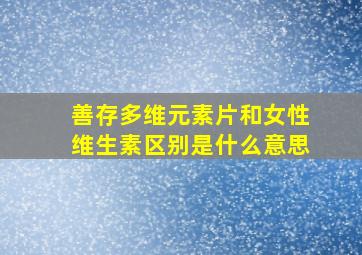 善存多维元素片和女性维生素区别是什么意思